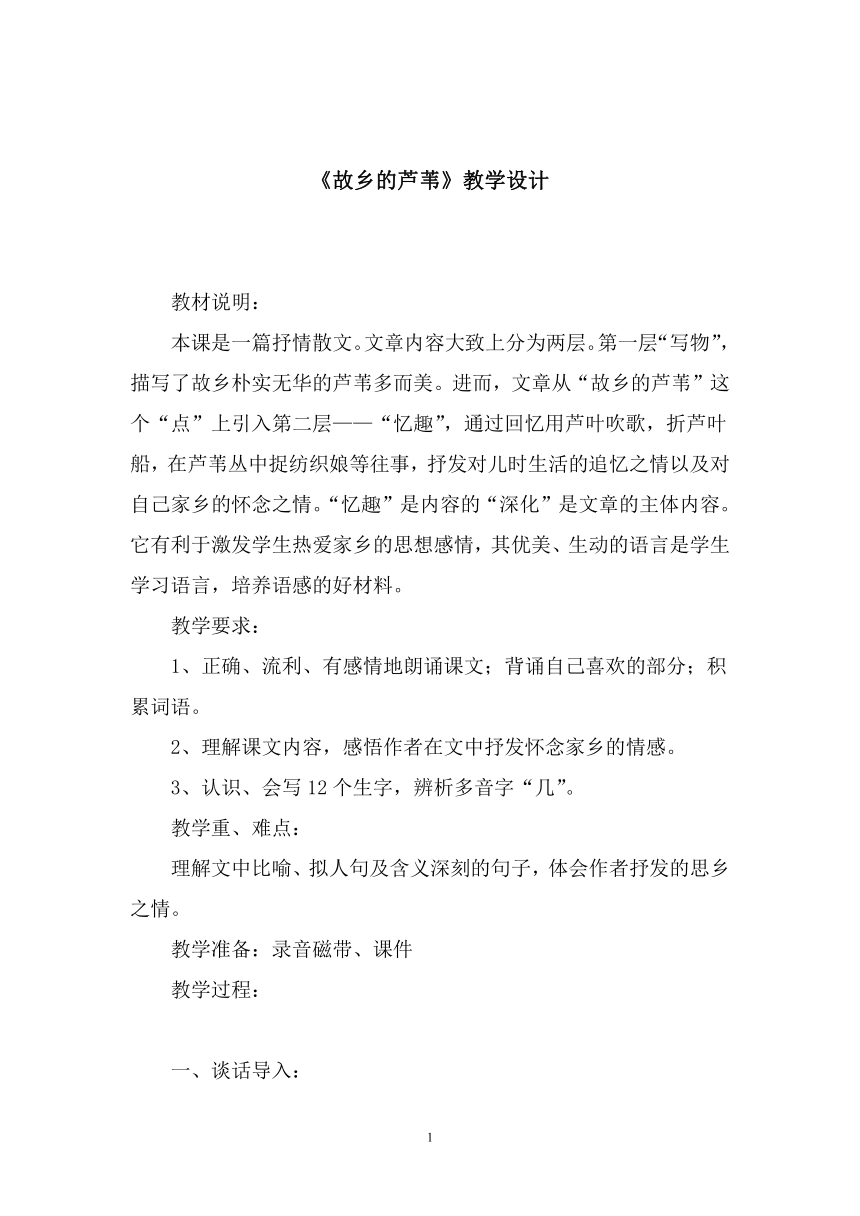 《故乡的芦苇》教学设计

教材说明：

本课是一篇抒情散文。文章内容大致上分为两层。第一层“写物”，描写了故乡朴实无华的芦苇多而美。进而，文章从“故乡的芦苇”这个“点”上引入第二层——“忆趣”，通过回忆用芦叶吹歌，折芦叶船，在芦苇丛中捉纺织娘等往事，抒发对儿时生活的追忆之情以及对自己家乡的怀念之情。“忆趣”是内容的“深化”是文章的主体内容。它有利于激发学生热爱家乡的思想感情，其优美、生动的语言是学生学习语言，培养语感的好材料。

教学要求：

1、正确、流利、有感情地朗诵课文；背诵自己喜欢的部分；积累词语。

2、理解课文内容，感悟作者在文中抒发怀念家乡的情感。

3、认识、会写 12 个生字，辨析多音字“几”。

教学重、难点：

理解文中比喻、拟人句及含义深刻的句子，体会作者抒发的思乡之情。

教学准备：录音磁带、课件

教学过程：

一、谈话导入：

1